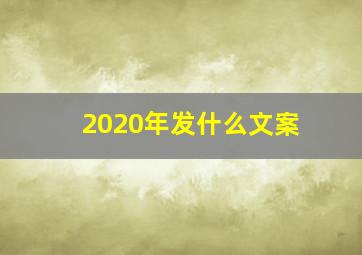 2020年发什么文案